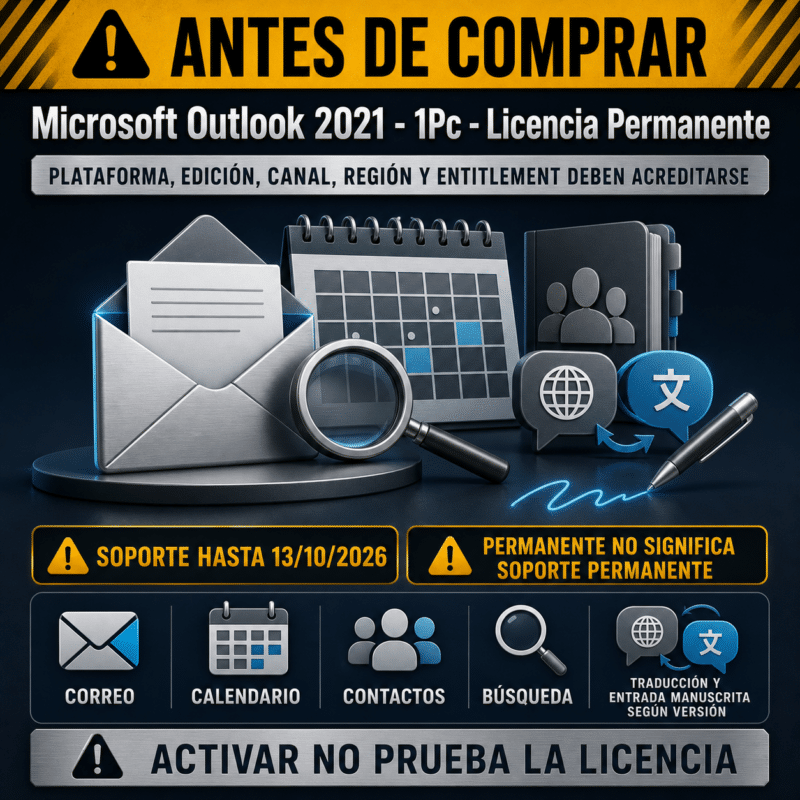 ANTES DE COMPRAR

Microsoft Outlook 2021 - 1Pc - Licencia Permanente

PLATAFORMA, EDICIÓN, CANAL, REGIÓN Y ENTITLEMENT DEBEN ACREDITARSE

文

SOPORTE HASTA 13/10/2026

PERMANENTE NO SIGNIFICA SOPORTE PERMANENTE

CORREO

CALENDARIO

CONTACTOS

BÚSQUEDA

文

TRADUCCIÓN Y ENTRADA MANUSCRITA SEGÚN VERSIÓN

ACTIVAR NO PRUEBA LA LICENCIA